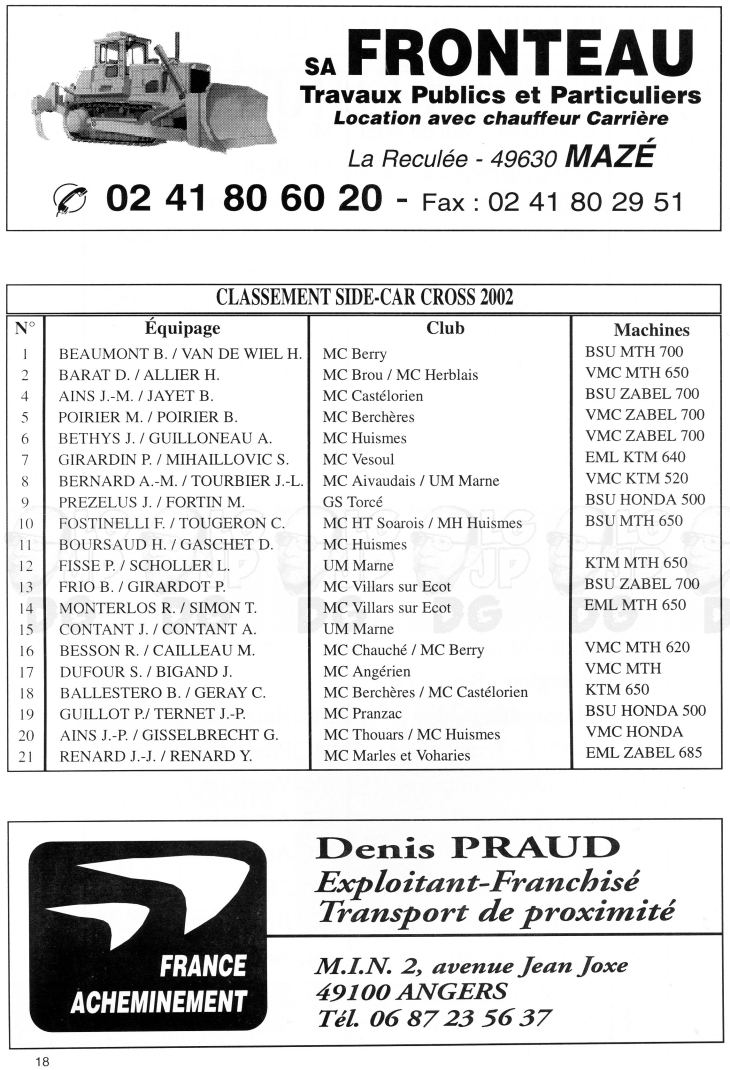 SA FRONTEAU
Travaux Publics et Particuliers
Location avec chauffeur Carrière
La Reculée - 49630 MAZÉ
02 41 80 60 20 - Fax : 02 41 80 29 51

CLASSEMENT SIDE-CAR CROSS 2002

| N° | Équipage | Club | Machines |
|---|---|---|---|
| 1 | BEAUMONT B. / VAN DE WIEL H. | MC Berry | BSU MTH 700 |
| 2 | BARAT D. / ALLIER H. | MC Brou / MC Herblais | VMC MTH 650 |
| 4 | AINS J.-M. / JAYET B. | MC Castélorien | BSU ZABEL 700 |
| 5 | POIRIER M. / POIRIER B. | MC Berchères | VMC ZABEL 700 |
| 6 | BETHYS J. / GUILLONEAU A. | MC Huismes | VMC ZABEL 700 |
| 7 | GIRARDIN P. / MIHAILLOVIC S. | MC Vesoul | EML KTM 640 |
| 8 | BERNARD A.-M. / TOURBIER J.-L. | MC Aivaudais / UM Marne | VMC KTM 520 |
| 9 | PREZELUS J. / FORTIN M. | GS Torcé | BSU HONDA 500 |
| 10 | FOSTINELLI F. / TOUGERON C. | MC HT Soarois / MH Huismes | BSU MTH 650 |
| 11 | BOURSAUD H. / GASCHET D. | MC Huismes | |
| 12 | FISSE P. / SCHOLLER L. | UM Marne | KTM MTH 650 |
| 13 | FRIO B. / GIRARDOT P. | MC Villars sur Ecot | BSU ZABEL 700 |
| 14 | MONTERLOS R. / SIMON T. | MC Villars sur Ecot | EML MTH 650 |
| 15 | CONTANT J. / CONTANT A. | UM Marne | |
| 16 | BESSON R. / CAILLEAU M. | MC Chauché / MC Berry | VMC MTH 620 |
| 17 | DUFOUR S. / BIGAND J. | MC Angérien | VMC MTH |
| 18 | BALLESTERO B. / GERAY C. | MC Berchères / MC Castélorien | KTM 650 |
| 19 | GUILLOT P./ TERNET J.-P. | MC Pranzac | BSU HONDA 500 |
| 20 | AINS J.-P. / GISSELBRECHT G. | MC Thouars / MC Huismes | VMC HONDA |
| 21 | RENARD J.-J. / RENARD Y. | MC Marles et Voharies | EML ZABEL 685 |

FRANCE ACHEMINEMENT
Denis PRAUD
Exploitant-Franchisé
Transport de proximité
M.I.N. 2, avenue Jean Joxe
49100 ANGERS
Tél. 06 87 23 56 37

18